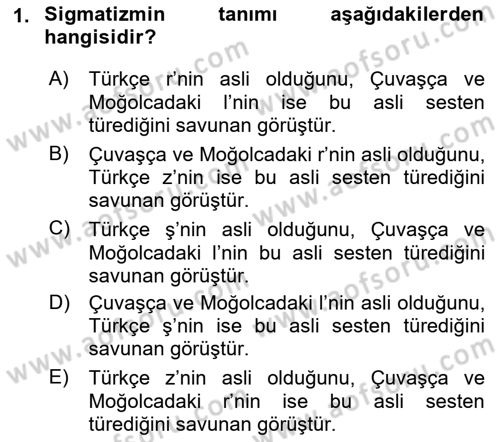 1. Sigmatizmin tanımı aşağıdakilerden hangisidir?

A) Türkçe r'nin asli olduğunu, Çuvaşça ve Moğolcadaki l'nin ise bu asli sesten türediğini savunan görüştür.

B) Çuvaşça ve Moğolcadaki r'nin asli olduğunu, Türkçe z'nin ise bu asli sesten türediğini savunan görüştür.

C) Türkçe ş'nin asli olduğunu, Çuvaşça ve Moğolcadaki l'nin bu asli sesten türediğini savunan görüştür.

D) Çuvaşça ve Moğolcadaki l'nin asli olduğunu, Türkçe ş'nin ise bu asli sesten türediğini savunan görüştür.

E) Türkçe z'nin asli olduğunu, Çuvaşça ve Moğolcadaki r'nin ise bu asli sesten türediğini savunan görüştür.

www.aofsoru.com